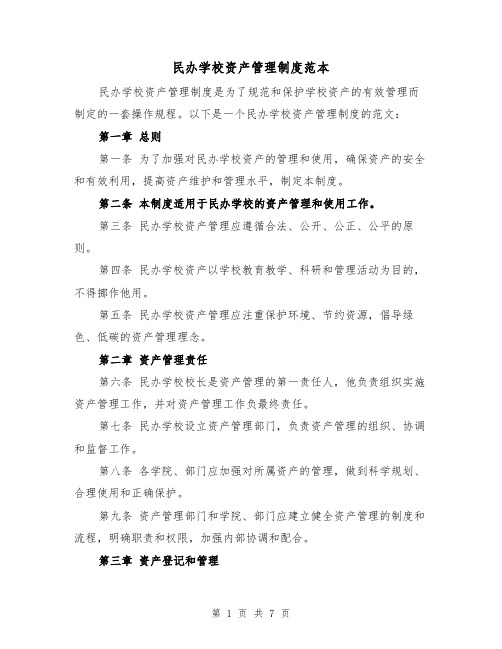 民办学校资产管理制度范本

民办学校资产管理制度是为了规范和保护学校资产的有效管理而制定的一套操作规程。以下是一个民办学校资产管理制度的范文：

第一章 总则

第一条 为了加强对民办学校资产的管理和使用，确保资产的安全和有效利用，提高资产维护和管理水平，制定本制度。

第二条 本制度适用于民办学校的资产管理和使用工作。

第三条 民办学校资产管理应遵循合法、公开、公正、公平的原则。

第四条 民办学校资产以学校教育教学、科研和管理活动为目的，不得挪作他用。

第五条 民办学校资产管理应注重保护环境、节约资源，倡导绿色、低碳的资产管理理念。

第二章 资产管理责任

第六条 民办学校校长是资产管理的第一责任人，他负责组织实施资产管理工作，并对资产管理工作负最终责任。

第七条 民办学校设立资产管理部门，负责资产管理的组织、协调和监督工作。

第八条 各学院、部门应加强对所属资产的管理，做到科学规划、合理使用和正确保护。

第九条 资产管理部门和学院、部门应建立健全资产管理的制度和流程，明确职责和权限，加强内部协调和配合。

第三章 资产登记和管理

第 1 页 共 7 页